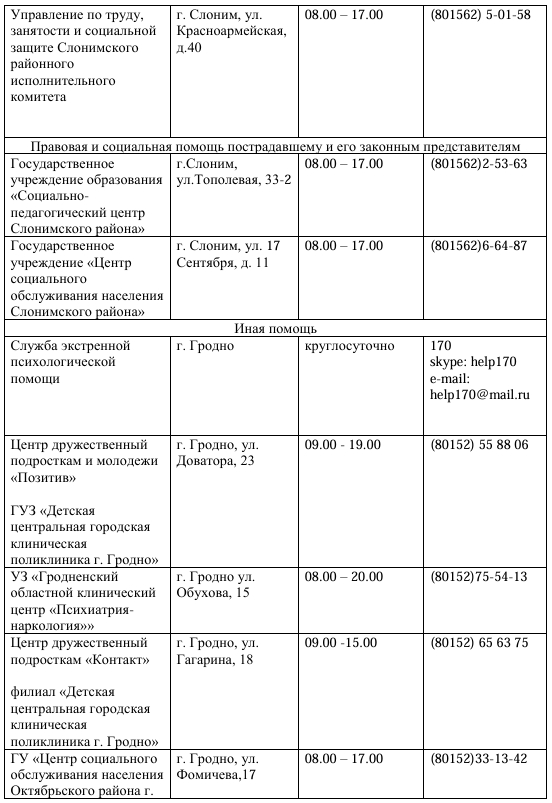 | | | | |
|---|---|---|---|
| Управление по труду, занятости и социальной защите Слонимского районного исполнительного комитета | г. Слоним, ул. Красноармейская, д.40 | 08.00 – 17.00 | (801562) 5-01-58 |
| Правовая и социальная помощь пострадавшему и его законным представителям | | | |
| Государственное учреждение образования «Социально-педагогический центр Слонимского района» | г.Слоним, ул.Тополевая, 33-2 | 08.00 – 17.00 | (801562)2-53-63 |
| Государственное учреждение «Центр социального обслуживания населения Слонимского района» | г. Слоним, ул. 17 Сентября, д. 11 | 08.00 – 17.00 | (801562)6-64-87 |
| Иная помощь | | | |
| Служба экстренной психологической помощи | г. Гродно | круглосуточно | 170 skype: help170 e-mail: help170@mail.ru |
| Центр дружественный подросткам и молодежи «Позитив» ГУЗ «Детская центральная городская клиническая поликлиника г. Гродно» | г. Гродно, ул. Доватора, 23 | 09.00 - 19.00 | (80152) 55 88 06 |
| УЗ «Гродненский областной клинический центр «Психиатрия-наркология»» | г. Гродно ул. Обухова, 15 | 08.00 – 20.00 | (80152)75-54-13 |
| Центр дружественный подросткам «Контакт» филиал «Детская центральная городская клиническая поликлиника г. Гродно» | г. Гродно, ул. Гагарина, 18 | 09.00 -15.00 | (80152) 65 63 75 |
| ГУ «Центр социального обслуживания населения Октябрьского района г. | г. Гродно, ул. Фомичева,17 | 08.00 – 17.00 | (80152)33-13-42 |